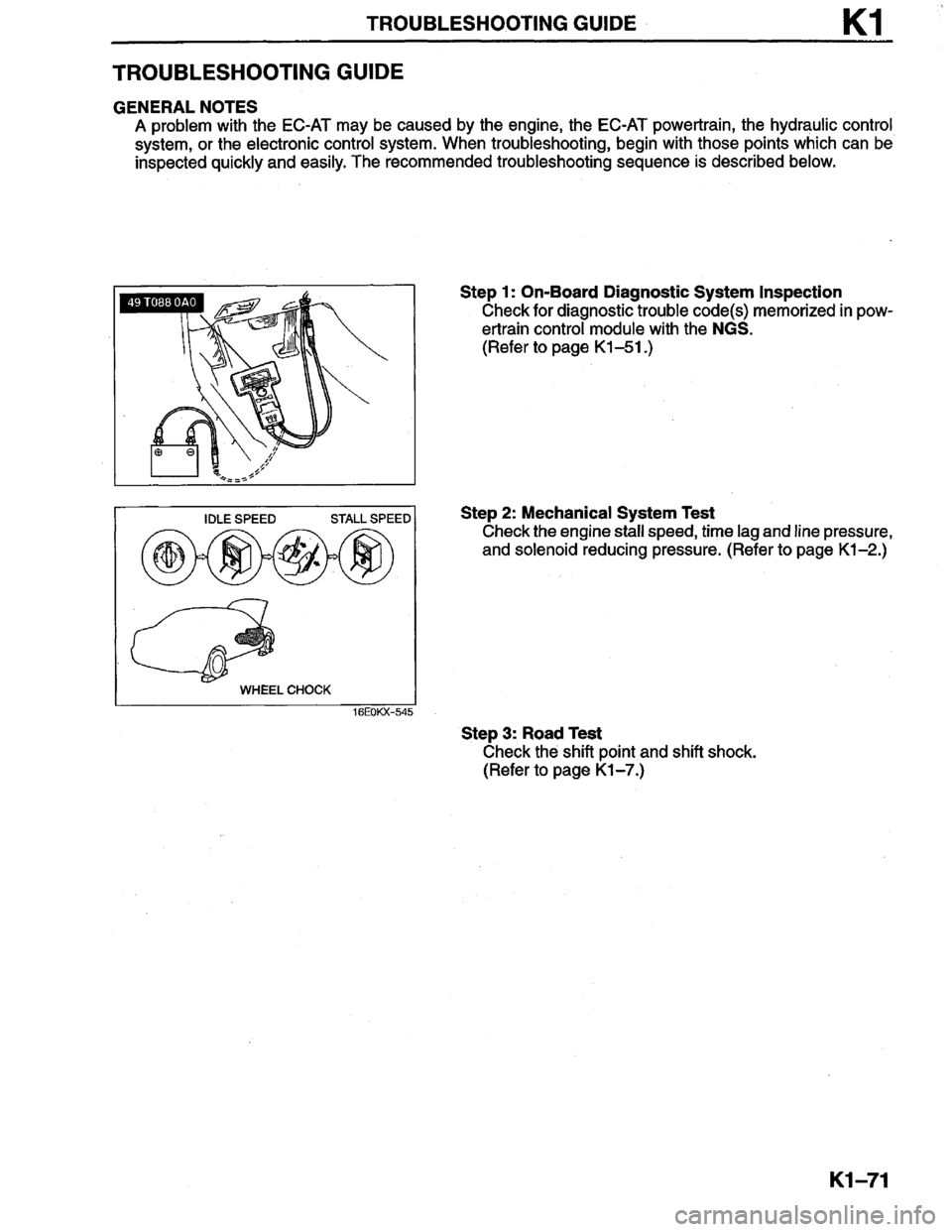 TROUBLESHOOTING GUIDE K1

TROUBLESHOOTING GUIDE

GENERAL NOTES
A problem with the EC-AT may be caused by the engine, the EC-AT powertrain, the hydraulic control system, or the electronic control system. When troubleshooting, begin with those points which can be inspected quickly and easily. The recommended troubleshooting sequence is described below.

49 T088 0A0

Step 1: On-Board Diagnostic System Inspection
Check for diagnostic trouble code(s) memorized in powertrain control module with the NGS.
(Refer to page K1–51.)

IDLE SPEED STALL SPEED

WHEEL CHOCK

16E0KX-545

Step 2: Mechanical System Test
Check the engine stall speed, time lag and line pressure, and solenoid reducing pressure. (Refer to page K1–2.)

Step 3: Road Test
Check the shift point and shift shock.
(Refer to page K1–7.)

K1–71

carmanualsonline.info